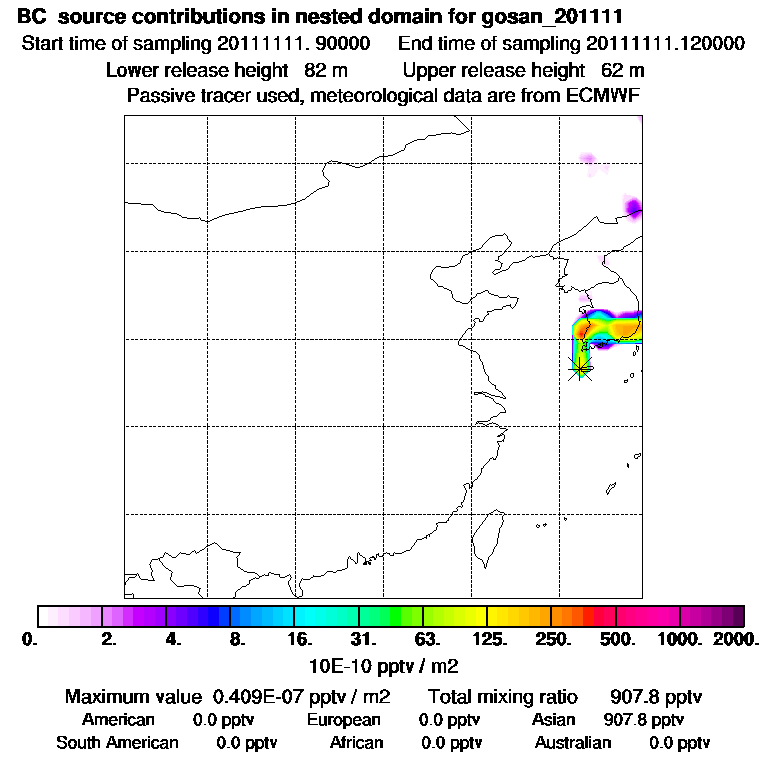 BC source contributions in nested domain for gosan_201111
Start time of sampling 20111111. 90000 End time of sampling 20111111.120000
Lower release height 82 m Upper release height 62 m
Passive tracer used, meteorological data are from ECMWF

0. 2. 4. 8. 16. 31. 63. 125. 250. 500. 1000. 2000.
10E-10 pptv / m2

Maximum value 0.409E-07 pptv / m2 Total mixing ratio 907.8 pptv
American 0.0 pptv European 0.0 pptv Asian 907.8 pptv
South American 0.0 pptv African 0.0 pptv Australian 0.0 pptv